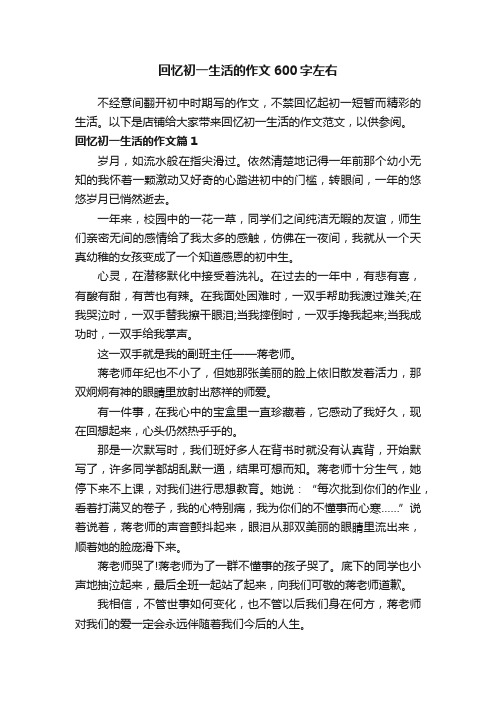 回忆初一生活的作文600字左右

不经意间翻开初中时期写的作文，不禁回忆起初一短暂而精彩的生活。以下是店铺给大家带来回忆初一生活的作文范文，以供参阅。

回忆初一生活的作文篇1

岁月，如流水般在指尖滑过。依然清楚地记得一年前那个幼小无知的我怀着一颗激动又好奇的心踏进初中的门槛，转眼间，一年的悠悠岁月已悄然逝去。

一年来，校园中的一花一草，同学们之间纯洁无暇的友谊，师生们亲密无间的感情给了我太多的感触，仿佛在一夜间，我就从一个天真幼稚的女孩变成了一个知道感恩的初中生。

心灵，在潜移默化中接受着洗礼。在过去的一年中，有悲有喜，有酸有甜，有苦也有辣。在我面处困难时，一双手帮助我渡过难关;在我哭泣时，一双手替我擦干眼泪;当我摔倒时，一双手搀我起来;当我成功时，一双手给我掌声。

这一双手就是我的副班主任——蒋老师。

蒋老师年纪也不小了，但她那张美丽的脸上依旧散发着活力，那双炯炯有神的眼睛里放射出慈祥的师爱。

有一件事，在我心中的宝盒里一直珍藏着，它感动了我好久，现在回想起来，心头仍然热乎乎的。

那是一次默写时，我们班好多人在背书时就没有认真背，开始默写了，许多同学都胡乱默一通，结果可想而知。蒋老师十分生气，她停下来不上课，对我们进行思想教育。她说：“每次批到你们的作业，看着打满叉的卷子，我的心特别痛，我为你们的不懂事而心寒……”说着说着，蒋老师的声音颤抖起来，眼泪从那双美丽的眼睛里流出来，顺着她的脸庞滑下来。

蒋老师哭了!蒋老师为了一群不懂事的孩子哭了。底下的同学也小声地抽泣起来，最后全班一起站了起来，向我们可敬的蒋老师道歉。

我相信，不管世事如何变化，也不管以后我们身在何方，蒋老师对我们的爱一定会永远伴随着我们今后的人生。